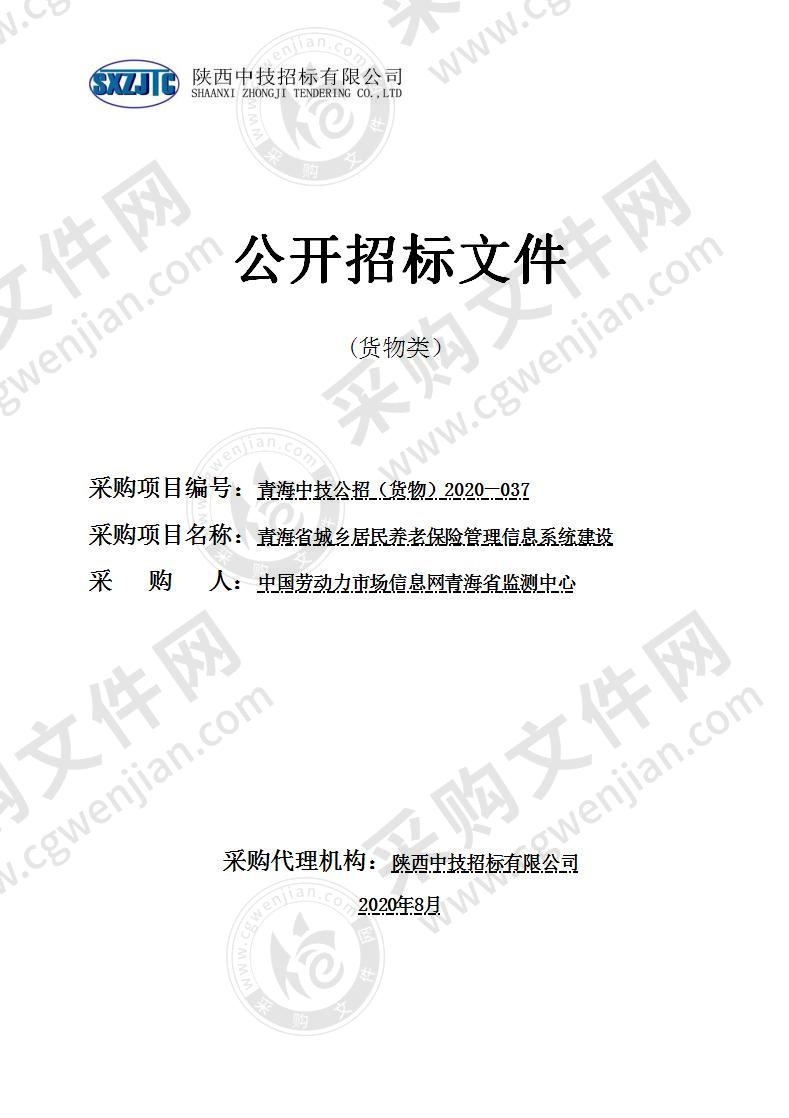 SXZJTC 陕西中技招标有限公司
SHAANXI ZHONGJI TENDERING CO.,LTD

公开招标文件

（货物类）

采购项目编号：青海中技公招（货物）2020—037

采购项目名称：青海省城乡居民养老保险管理信息系统建设

采 购 人：中国劳动力市场信息网青海省监测中心

采购代理机构：陕西中技招标有限公司

2020年8月

采购文件网 www.cgwenjian.com